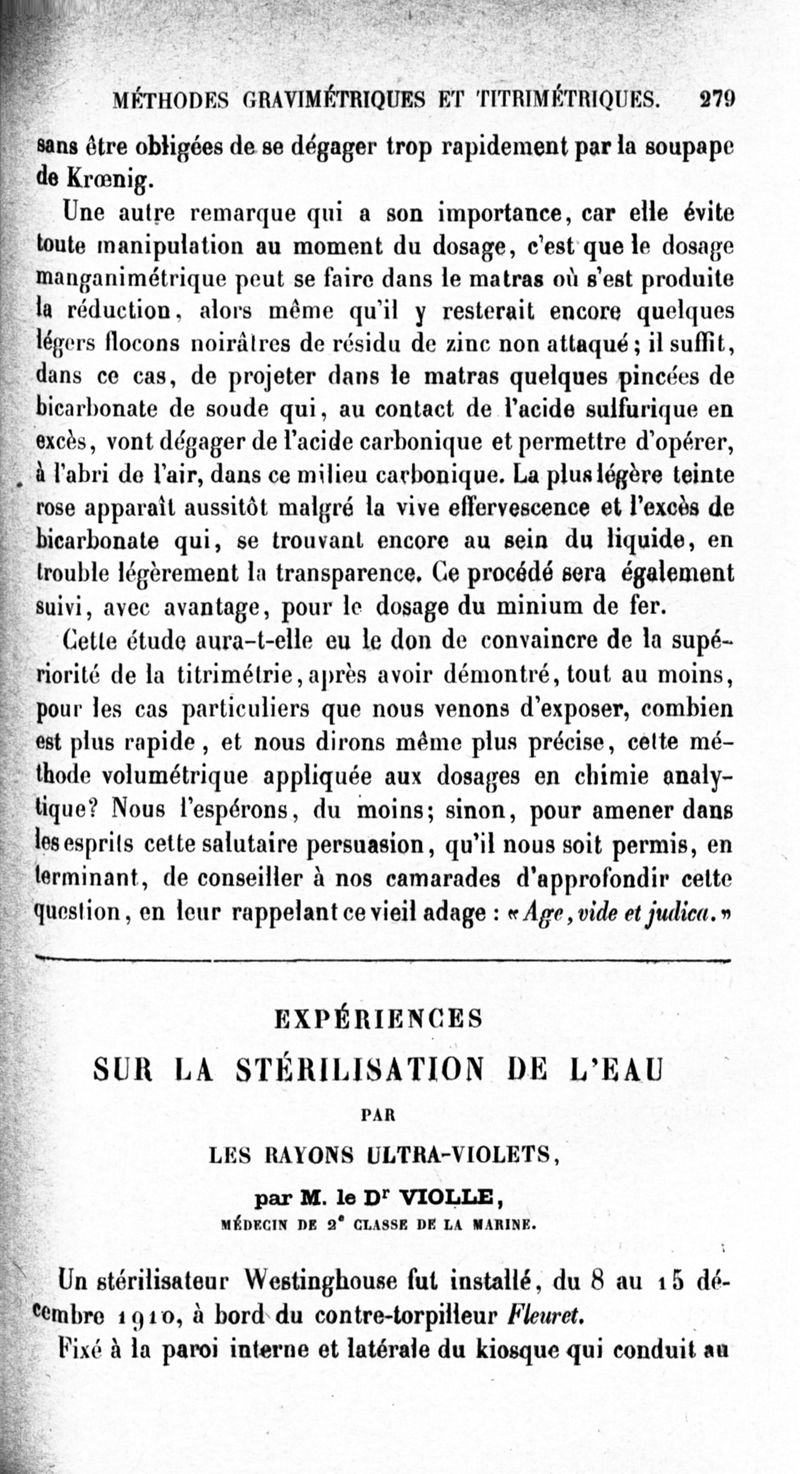 MÉTHODES GRAVIMÉTRIQUES ET TITRIMÉTRIQUES. 279

sans être obligées de se dégager trop rapidement par la soupape de Krœnig.

Une autre remarque qui a son importance, car elle évite toute manipulation au moment du dosage, c'est que le dosage manganimétrique peut se faire dans le matras où s'est produite la réduction, alors même qu'il y resterait encore quelques légers flocons noirâtres de résidu de zinc non attaqué; il suffit, dans ce cas, de projeter dans le matras quelques pincées de bicarbonate de soude qui, au contact de l'acide sulfurique en excès, vont dégager de l'acide carbonique et permettre d'opérer, à l'abri de l'air, dans ce milieu carbonique. La plus légère teinte rose apparaît aussitôt malgré la vive effervescence et l'excès de bicarbonate qui, se trouvant encore au sein du liquide, en trouble légèrement la transparence. Ce procédé sera également suivi, avec avantage, pour le dosage du minium de fer.

Cette étude aura-t-elle eu le don de convaincre de la supériorité de la titrimétrie, après avoir démontré, tout au moins, pour les cas particuliers que nous venons d'exposer, combien est plus rapide, et nous dirons même plus précise, cette méthode volumétrique appliquée aux dosages en chimie analytique? Nous l'espérons, du moins; sinon, pour amener dans les esprits cette salutaire persuasion, qu'il nous soit permis, en terminant, de conseiller à nos camarades d'approfondir cette question, en leur rappelant ce vieil adage : «Age, vide et judica.»

EXPÉRIENCES
SUR LA STÉRILISATION DE L'EAU
PAR
LES RAYONS ULTRA-VIOLETS,
par M. le Dr VIOLLE,
MÉDECIN DE 2e CLASSE DE LA MARINE.

Un stérilisateur Westinghouse fut installé, du 8 au 15 décembre 1910, à bord du contre-torpilleur Fleuret.

Fixé à la paroi interne et latérale du kiosque qui conduit au